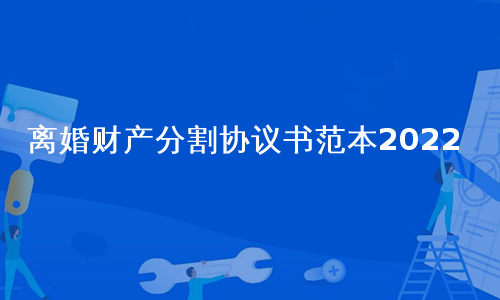 离婚财产分割协议书范本2022